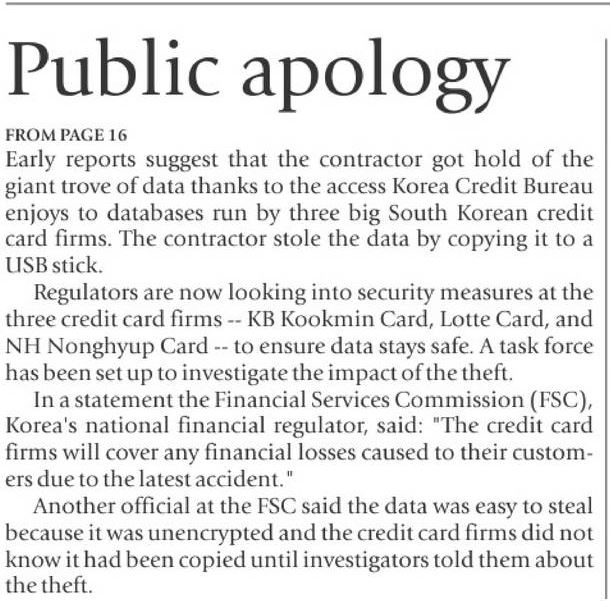 Public apology

FROM PAGE 16

Early reports suggest that the contractor got hold of the giant trove of data thanks to the access Korea Credit Bureau enjoys to databases run by three big South Korean credit card firms. The contractor stole the data by copying it to a USB stick.

Regulators are now looking into security measures at the three credit card firms -- KB Kookmin Card, Lotte Card, and NH Nonghyup Card -- to ensure data stays safe. A task force has been set up to investigate the impact of the theft.

In a statement the Financial Services Commission (FSC), Korea's national financial regulator, said: "The credit card firms will cover any financial losses caused to their customers due to the latest accident."

Another official at the FSC said the data was easy to steal because it was unencrypted and the credit card firms did not know it had been copied until investigators told them about the theft.